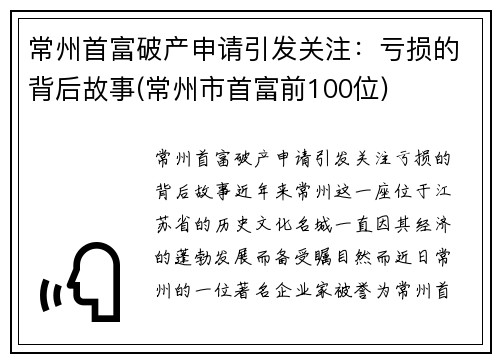 常州首富破产申请引发关注：亏损的背后故事(常州市首富前100位)

常州首富破产申请引发关注亏损的背后故事近年来常州这一座位于江苏省的历史文化名城一直因其经济的蓬勃发展而备受瞩目然而近日常州的一位著名企业家被誉为常州首